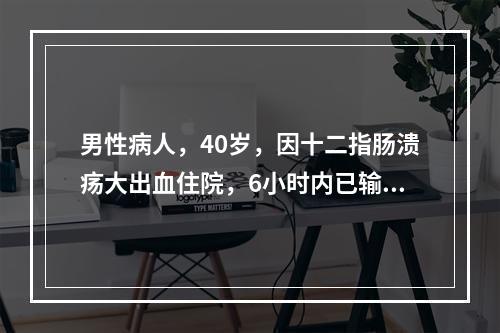 男性病人，40岁，因十二指肠溃疡大出血住院，6小时内已输...

logotype

TYPE MATTERS!